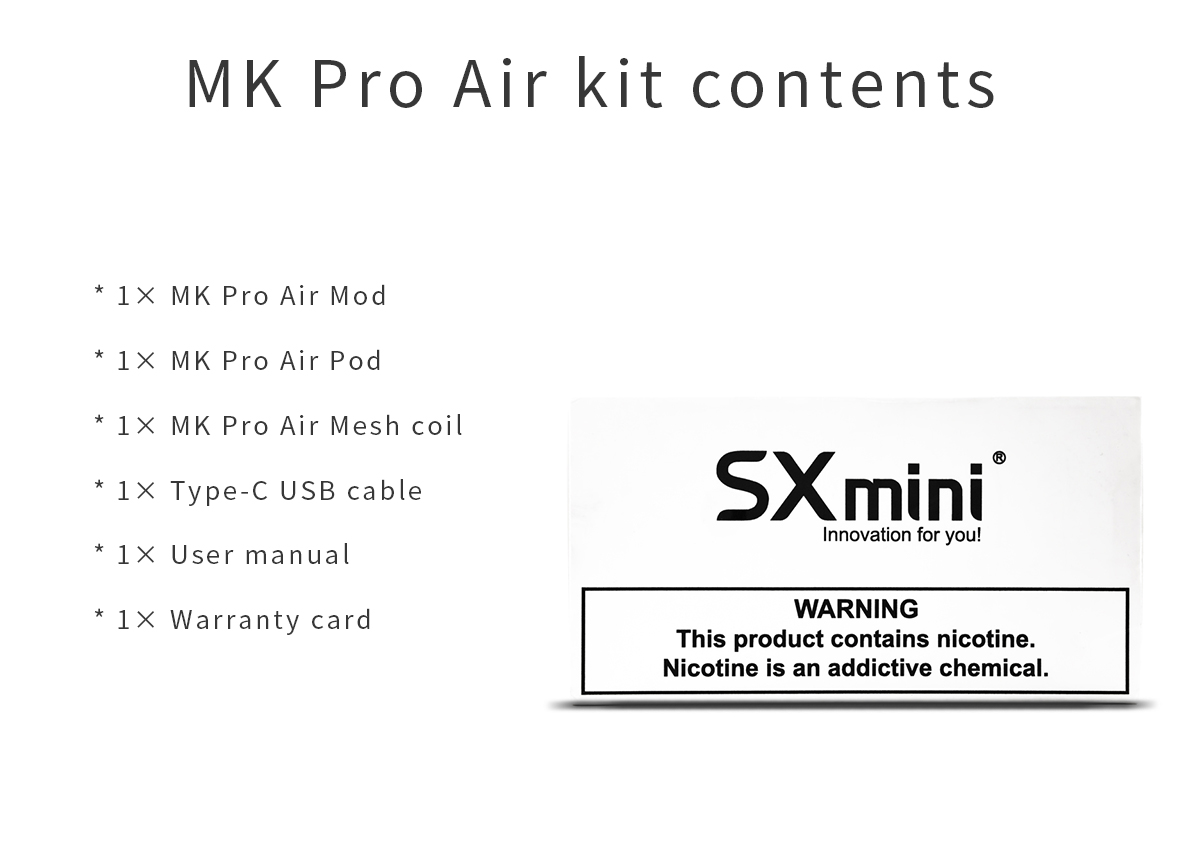 MK Pro Air kit contents

* 1× MK Pro Air Mod

* 1× MK Pro Air Pod

* 1× MK Pro Air Mesh coil

* 1× Type-C USB cable

* 1× User manual

* 1× Warranty card

SXmini®
Innovation for you!

WARNING
This product contains nicotine.
Nicotine is an addictive chemical.